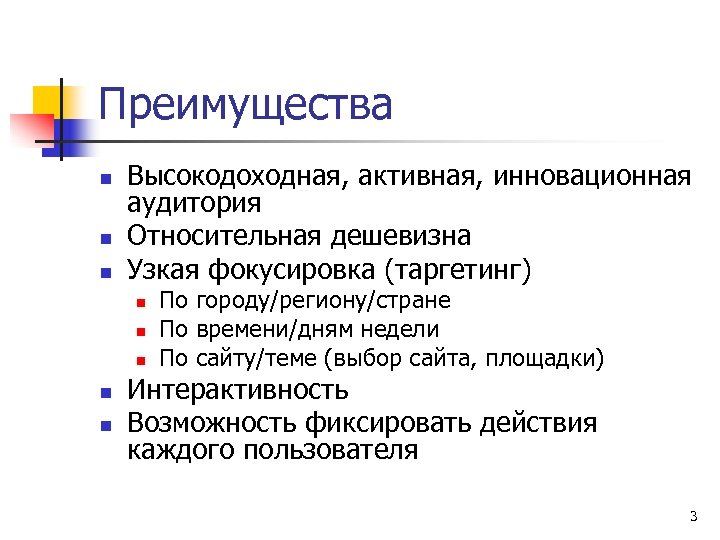 Преимущества

- Высокодоходная, активная, инновационная аудитория
- Относительная дешевизна
- Узкая фокусировка (таргетинг)
  - По городу/региону/стране
  - По времени/дням недели
  - По сайту/теме (выбор сайта, площадки)
- Интерактивность
- Возможность фиксировать действия каждого пользователя

3